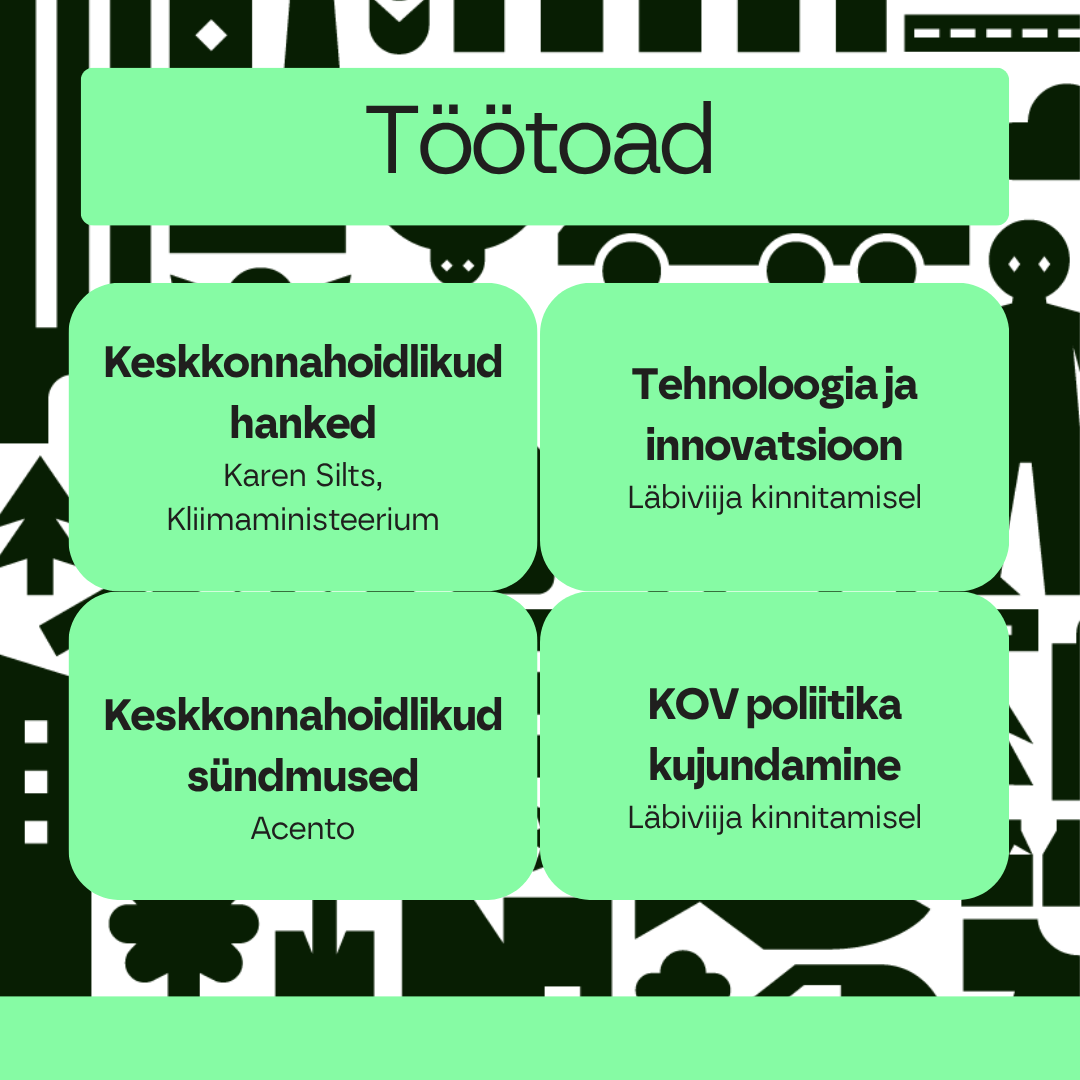 Töötoad

Keskkonnahoidlikud hanked
Karen Silts, Kliimaministeerium

Tehnoloogia ja innovatsioon
Läbiviija kinnitamisel

Keskkonnahoidlikud sündmused
Acento

KOV poliitika kujundamine
Läbiviija kinnitamisel